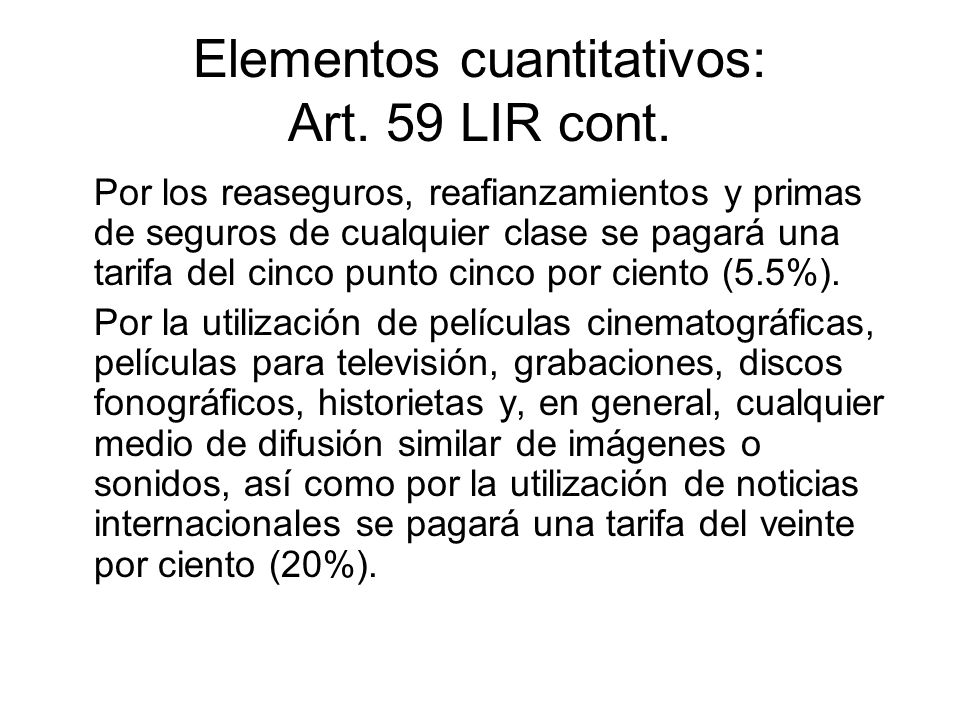 Elementos cuantitativos:
Art. 59 LIR cont.

Por los reaseguros, reafianzamientos y primas de seguros de cualquier clase se pagará una tarifa del cinco punto cinco por ciento (5.5%).

Por la utilización de películas cinematográficas, películas para televisión, grabaciones, discos fonográficos, historietas y, en general, cualquier medio de difusión similar de imágenes o sonidos, así como por la utilización de noticias internacionales se pagará una tarifa del veinte por ciento (20%).